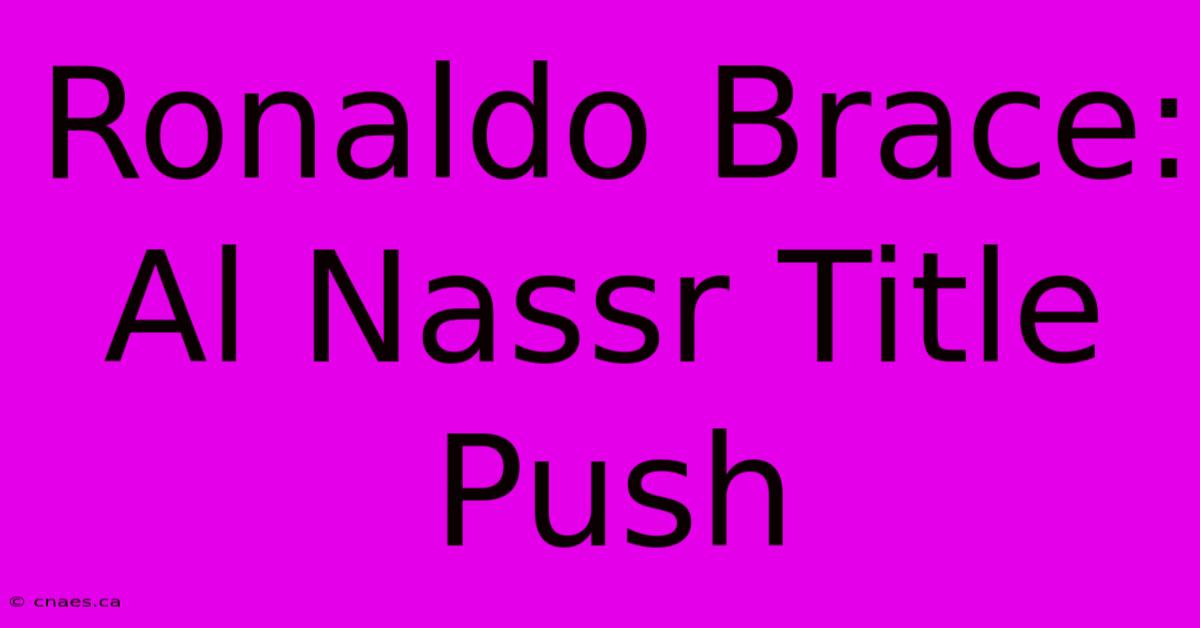 Ronaldo Brace: Al Nassr Title Push

© cnaes.ca